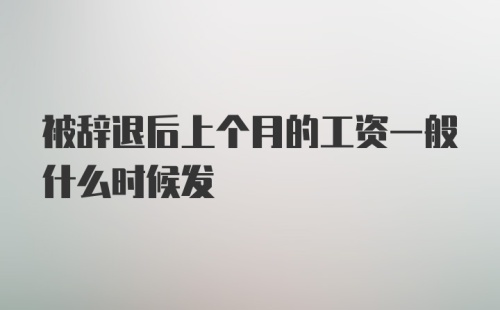 被辞退后上个月的工资一般什么时候发